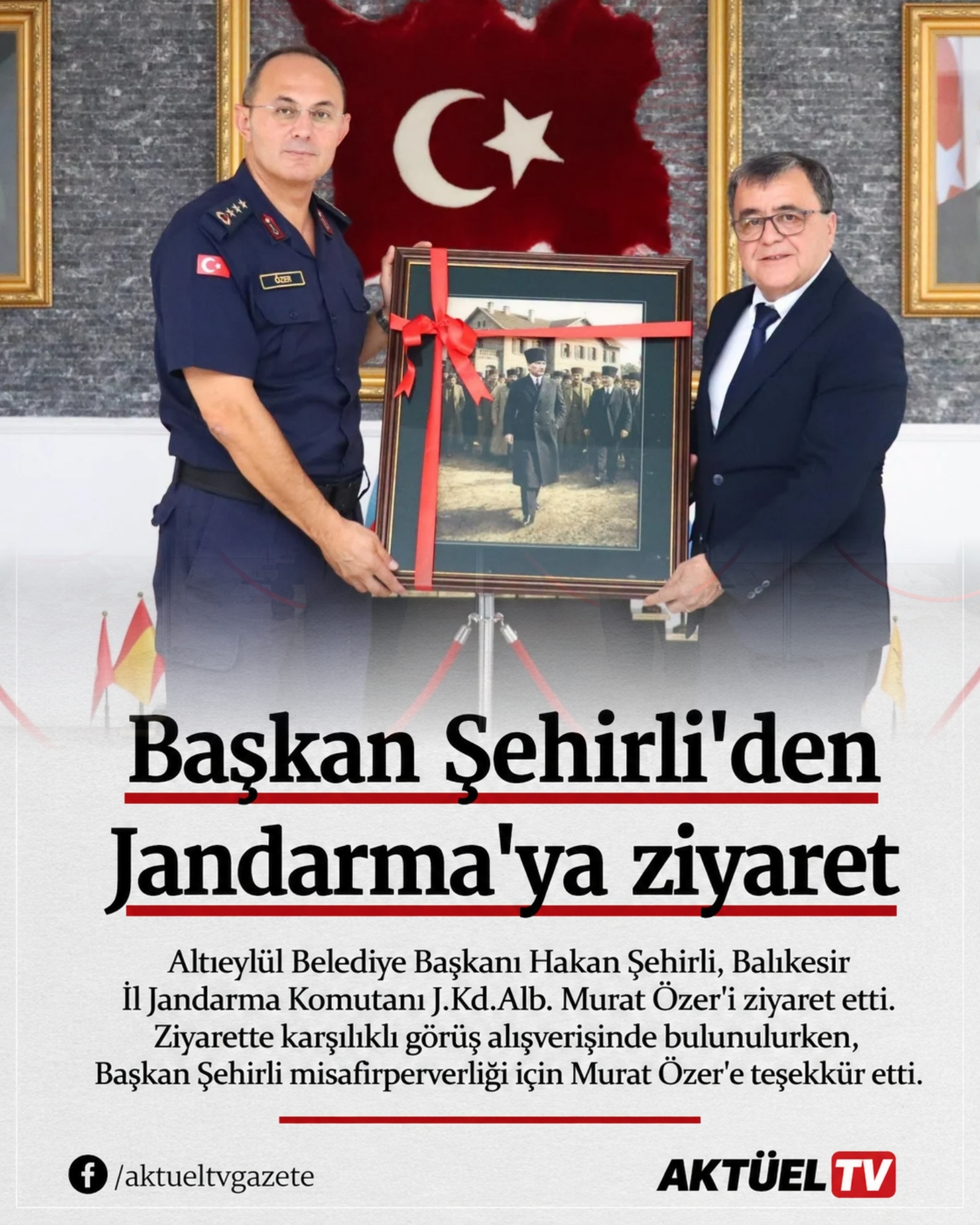 ÖZER

Başkan Şehirli'den Jandarma'ya ziyaret

Altıeylül Belediye Başkanı Hakan Şehirli, Balıkesir İl Jandarma Komutanı J.Kd.Alb. Murat Özer'i ziyaret etti. Ziyarette karşılıklı görüş alışverişinde bulunulurken, Başkan Şehirli misafirperverliği için Murat Özer'e teşekkür etti.

/aktueltvgazete

AKTÜEL TV